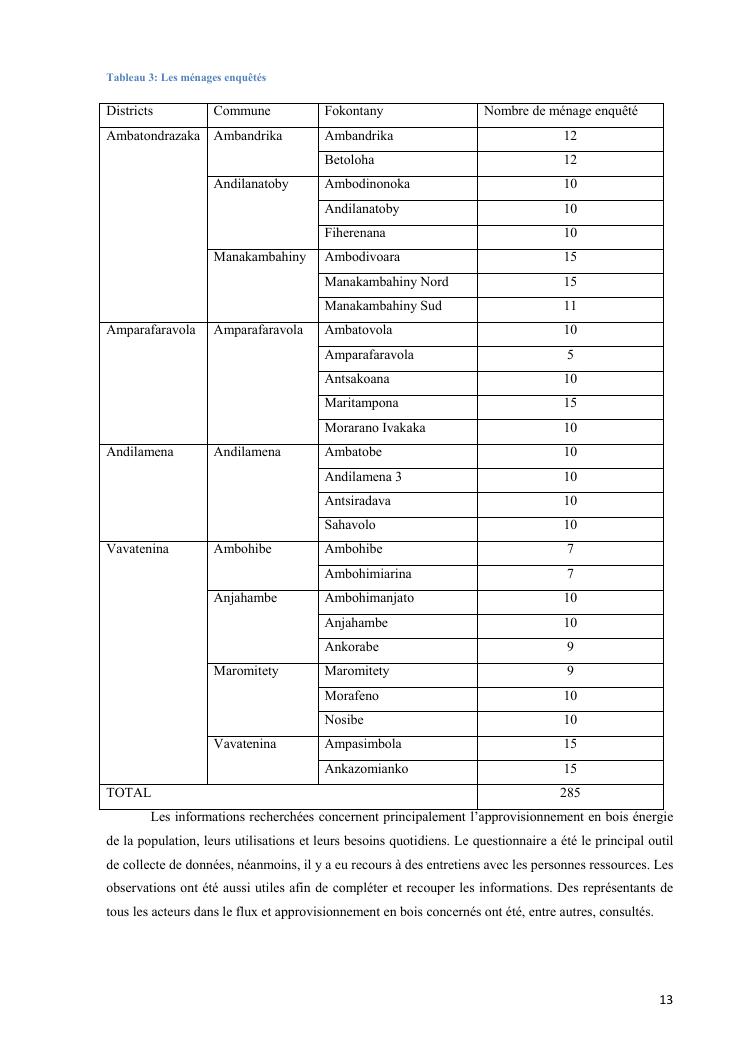 Tableau 3: Les ménages enquêtés

| Districts | Commune | Fokontany | Nombre de ménage enquêté |
|---|---|---|---|
| Ambatondrazaka | Ambandrika | Ambandrika | 12 |
| | | Betoloha | 12 |
| | Andilanatoby | Ambodinonoka | 10 |
| | | Andilanatoby | 10 |
| | | Fiherenana | 10 |
| | Manakambahiny | Ambodivoara | 15 |
| | | Manakambahiny Nord | 15 |
| | | Manakambahiny Sud | 11 |
| Amparafaravola | Amparafaravola | Ambatovola | 10 |
| | | Amparafaravola | 5 |
| | | Antsakoana | 10 |
| | | Maritampona | 15 |
| | | Morarano Ivakaka | 10 |
| Andilamena | Andilamena | Ambatobe | 10 |
| | | Andilamena 3 | 10 |
| | | Antsiradava | 10 |
| | | Sahavolo | 10 |
| Vavatenina | Ambohibe | Ambohibe | 7 |
| | | Ambohimiarina | 7 |
| | Anjahambe | Ambohimanjato | 10 |
| | | Anjahambe | 10 |
| | | Ankorabe | 9 |
| | Maromitety | Maromitety | 9 |
| | | Morafeno | 10 |
| | | Nosibe | 10 |
| | Vavatenina | Ampasimbola | 15 |
| | | Ankazomianko | 15 |
| TOTAL | | | 285 |

Les informations recherchées concernent principalement l'approvisionnement en bois énergie de la population, leurs utilisations et leurs besoins quotidiens. Le questionnaire a été le principal outil de collecte de données, néanmoins, il y a eu recours à des entretiens avec les personnes ressources. Les observations ont été aussi utiles afin de compléter et recouper les informations. Des représentants de tous les acteurs dans le flux et approvisionnement en bois concernés ont été, entre autres, consultés.

13